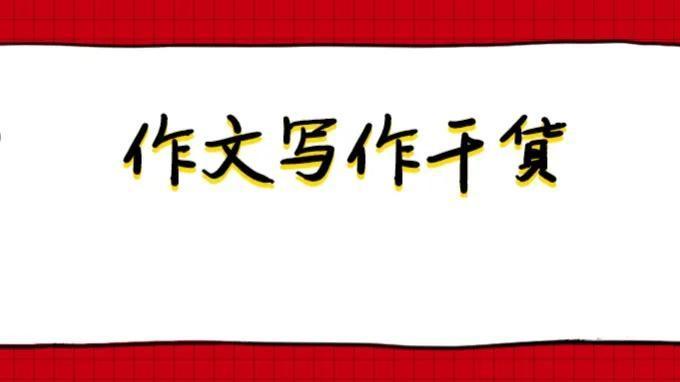 作文写作干货